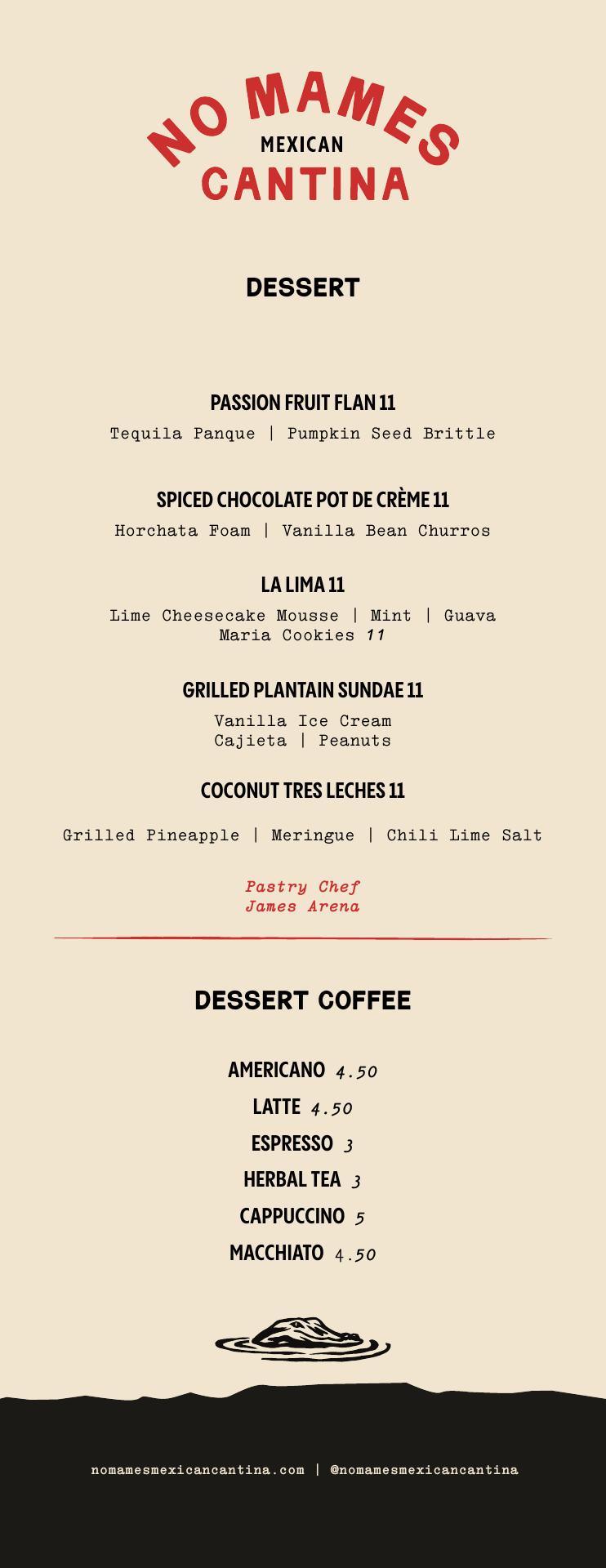 NO MAMES
MEXICAN
CANTINA

DESSERT

PASSION FRUIT FLAN 11
Tequila Panque | Pumpkin Seed Brittle

SPICED CHOCOLATE POT DE CRÈME 11
Horchata Foam | Vanilla Bean Churros

LA LIMA 11
Lime Cheesecake Mousse | Mint | Guava Maria Cookies 11

GRILLED PLANTAIN SUNDAE 11
Vanilla Ice Cream
Cajieta | Peanuts

COCONUT TRES LECHES 11
Grilled Pineapple | Meringue | Chili Lime Salt

Pastry Chef
James Arena

DESSERT COFFEE

AMERICANO 4.50
LATTE 4.50
ESPRESSO 3
HERBAL TEA 3
CAPPUCCINO 5
MACCHIATO 4.50

nomamesmexicancantina.com | @nomamesmexicancantina